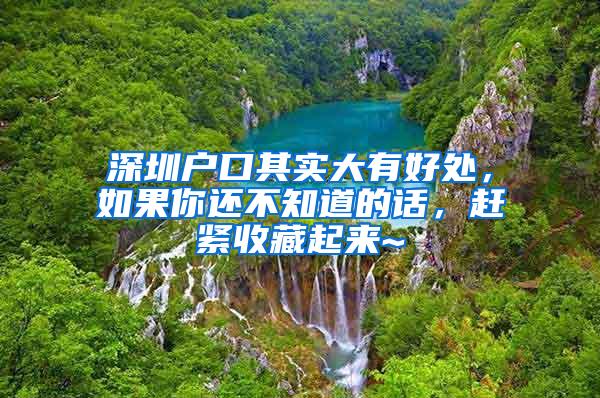 深圳户口其实大有好处，如果你还不知道的话，赶紧收藏起来~